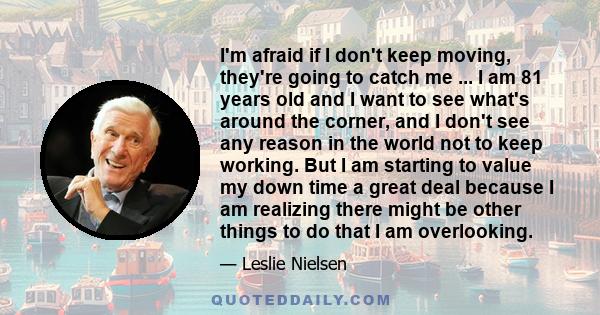 I'm afraid if I don't keep moving, they're going to catch me ... I am 81 years old and I want to see what's around the corner, and I don't see any reason in the world not to keep working. But I am starting to value my down time a great deal because I am realizing there might be other things to do that I am overlooking.

— Leslie Nielsen

QUOTEDDAILY.COM